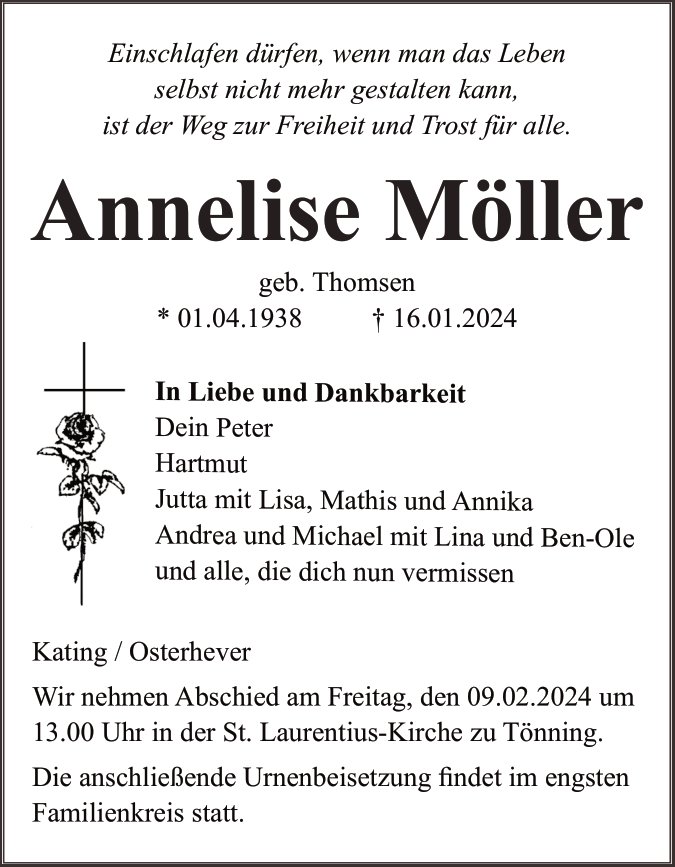 Einschlafen dürfen, wenn man das Leben
selbst nicht mehr gestalten kann,
ist der Weg zur Freiheit und Trost für alle.

Annelise Möller

geb. Thomsen
* 01.04.1938 † 16.01.2024

In Liebe und Dankbarkeit
Dein Peter
Hartmut
Jutta mit Lisa, Mathis und Annika
Andrea und Michael mit Lina und Ben-Ole
und alle, die dich nun vermissen

Kating / Osterhever

Wir nehmen Abschied am Freitag, den 09.02.2024 um 13.00 Uhr in der St. Laurentius-Kirche zu Tönning.

Die anschließende Urnenbeisetzung findet im engsten Familienkreis statt.